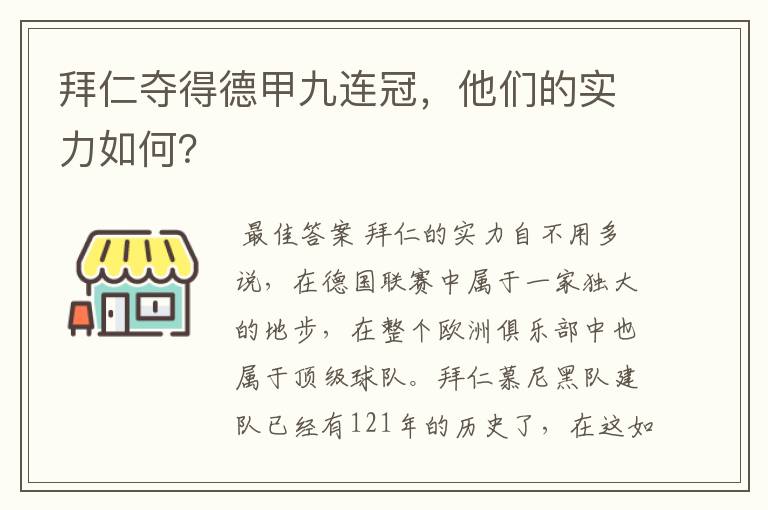 拜仁夺得德甲九连冠，他们的实力如何?

最佳答案 拜仁的实力自不用多说，在德国联赛中属于一家独大的地步，在整个欧洲俱乐部中也属于顶级球队。拜仁慕尼黑队建队已经有121年的历史了，在这如